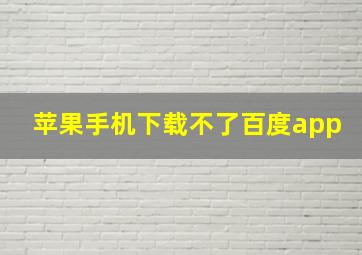 苹果手机下载不了百度app